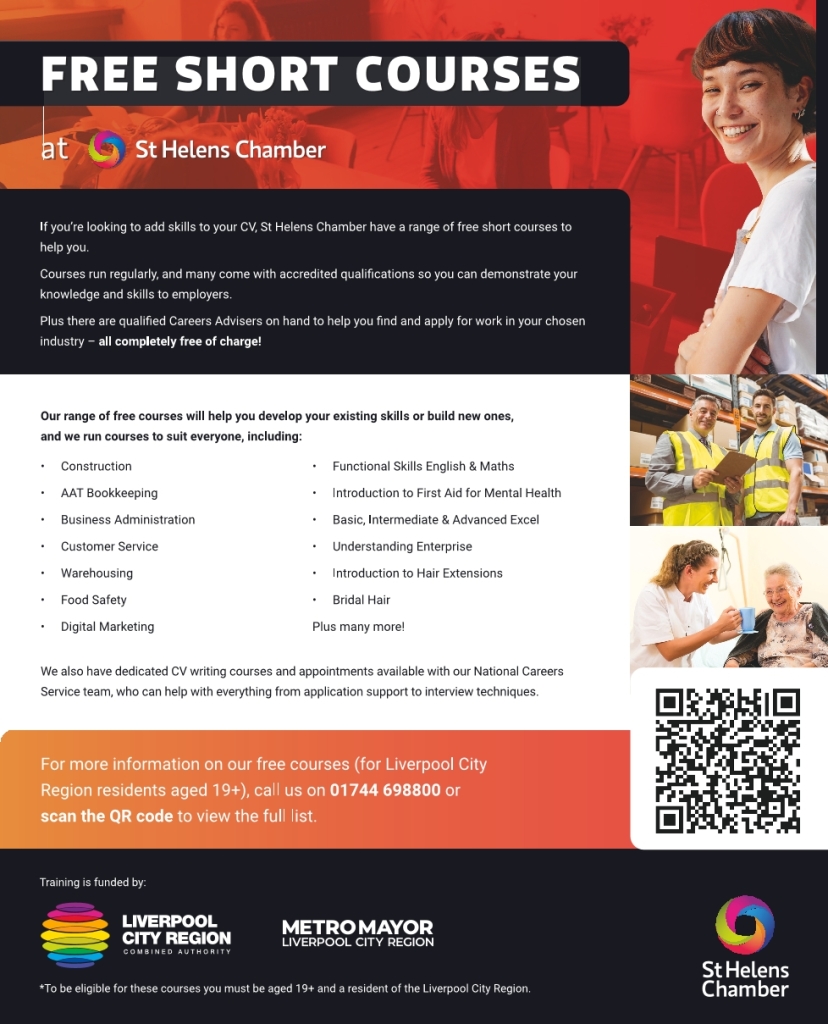 FREE SHORT COURSES

at St Helens Chamber

If you're looking to add skills to your CV, St Helens Chamber have a range of free short courses to help you.

Courses run regularly, and many come with accredited qualifications so you can demonstrate your knowledge and skills to employers.

Plus there are qualified Careers Advisers on hand to help you find and apply for work in your chosen industry – all completely free of charge!

Our range of free courses will help you develop your existing skills or build new ones, and we run courses to suit everyone, including:

• Construction
• AAT Bookkeeping
• Business Administration
• Customer Service
• Warehousing
• Food Safety
• Digital Marketing

• Functional Skills English & Maths
• Introduction to First Aid for Mental Health
• Basic, Intermediate & Advanced Excel
• Understanding Enterprise
• Introduction to Hair Extensions
• Bridal Hair
Plus many more!

We also have dedicated CV writing courses and appointments available with our National Careers Service team, who can help with everything from application support to interview techniques.

For more information on our free courses (for Liverpool City Region residents aged 19+), call us on 01744 698800 or scan the QR code to view the full list.

Training is funded by:

LIVERPOOL CITY REGION
COMBINED AUTHORITY

METRO MAYOR
LIVERPOOL CITY REGION

St Helens Chamber

*To be eligible for these courses you must be aged 19+ and a resident of the Liverpool City Region.